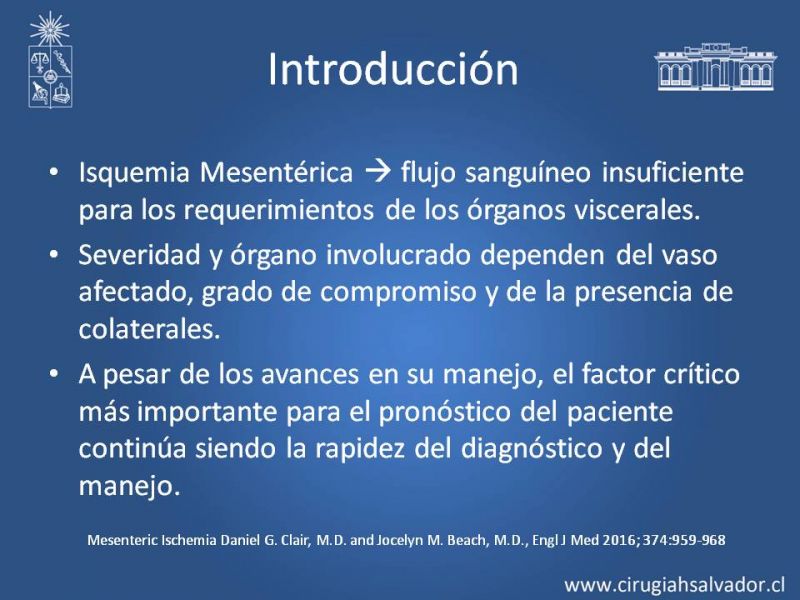 Introducción

• Isquemia Mesentérica → flujo sanguíneo insuficiente para los requerimientos de los órganos viscerales.

• Severidad y órgano involucrado dependen del vaso afectado, grado de compromiso y de la presencia de colaterales.

• A pesar de los avances en su manejo, el factor crítico más importante para el pronóstico del paciente continúa siendo la rapidez del diagnóstico y del manejo.

Mesenteric Ischemia Daniel G. Clair, M.D. and Jocelyn M. Beach, M.D., Engl J Med 2016; 374:959-968

www.cirugiahsalvador.cl